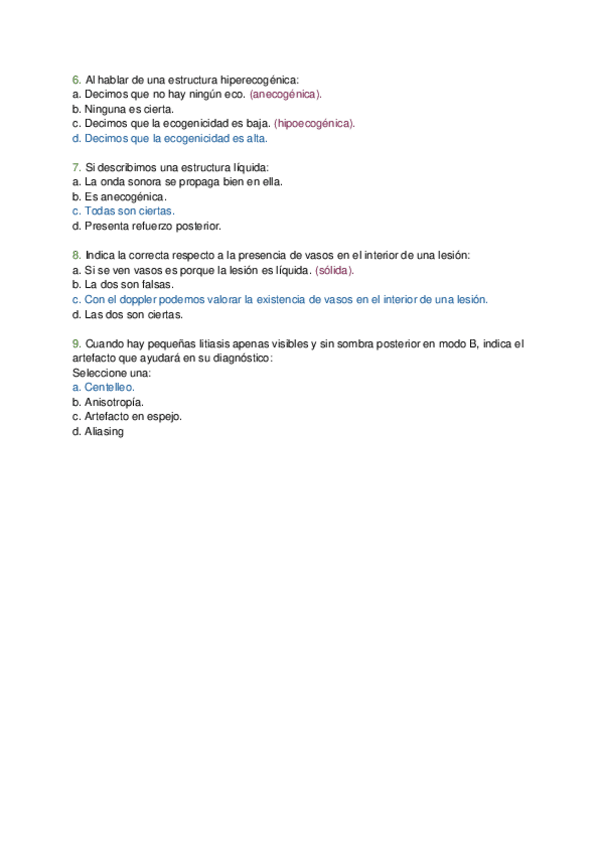 6. Al hablar de una estructura hiperecogénica:
a. Decimos que no hay ningún eco. (anecogénica).
b. Ninguna es cierta.
c. Decimos que la ecogenicidad es baja. (hipoecogénica).
d. Decimos que la ecogenicidad es alta.

7. Si describimos una estructura líquida:
a. La onda sonora se propaga bien en ella.
b. Es anecogénica.
c. Todas son ciertas.
d. Presenta refuerzo posterior.

8. Indica la correcta respecto a la presencia de vasos en el interior de una lesión:
a. Si se ven vasos es porque la lesión es líquida. (sólida).
b. La dos son falsas.
c. Con el doppler podemos valorar la existencia de vasos en el interior de una lesión.
d. Las dos son ciertas.

9. Cuando hay pequeñas litiasis apenas visibles y sin sombra posterior en modo B, indica el artefacto que ayudará en su diagnóstico:
Seleccione una:
a. Centelleo.
b. Anisotropía.
c. Artefacto en espejo.
d. Aliasing